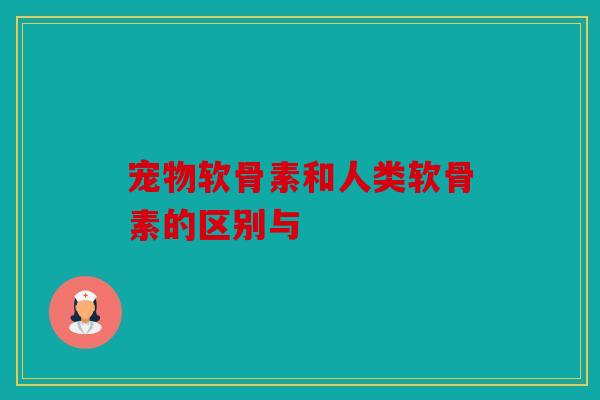 宠物软骨素和人类软骨素的区别与